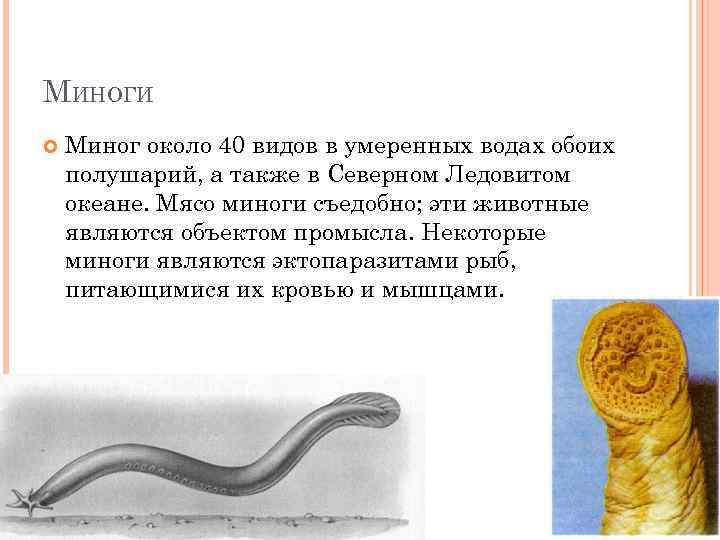 Миноги

• Миног около 40 видов в умеренных водах обоих полушарий, а также в Северном Ледовитом океане. Мясо миноги съедобно; эти животные являются объектом промысла. Некоторые миноги являются эктопаразитами рыб, питающимися их кровью и мышцами.